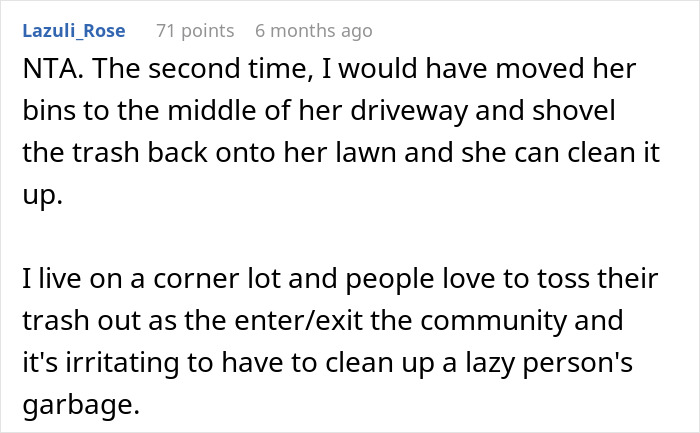 Lazuli_Rose 71 points 6 months ago

NTA. The second time, I would have moved her bins to the middle of her driveway and shovel the trash back onto her lawn and she can clean it up.

I live on a corner lot and people love to toss their trash out as the enter/exit the community and it's irritating to have to clean up a lazy person's garbage.